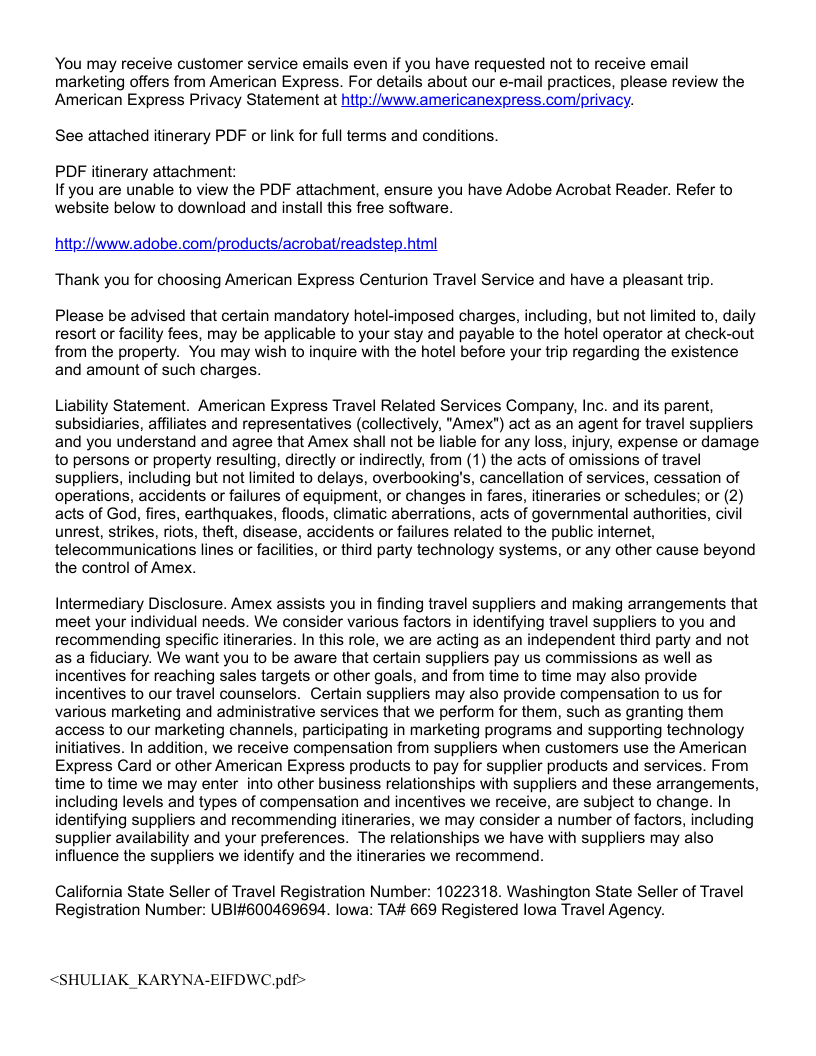 You may receive customer service emails even if you have requested not to receive email marketing offers from American Express. For details about our e-mail practices, please review the American Express Privacy Statement at http://www.americanexpress.com/privacy.

See attached itinerary PDF or link for full terms and conditions.

PDF itinerary attachment:
If you are unable to view the PDF attachment, ensure you have Adobe Acrobat Reader. Refer to website below to download and install this free software.

http://www.adobe.com/products/acrobat/readstep.html

Thank you for choosing American Express Centurion Travel Service and have a pleasant trip.

Please be advised that certain mandatory hotel-imposed charges, including, but not limited to, daily resort or facility fees, may be applicable to your stay and payable to the hotel operator at check-out from the property. You may wish to inquire with the hotel before your trip regarding the existence and amount of such charges.

Liability Statement. American Express Travel Related Services Company, Inc. and its parent, subsidiaries, affiliates and representatives (collectively, "Amex") act as an agent for travel suppliers and you understand and agree that Amex shall not be liable for any loss, injury, expense or damage to persons or property resulting, directly or indirectly, from (1) the acts of omissions of travel suppliers, including but not limited to delays, overbooking's, cancellation of services, cessation of operations, accidents or failures of equipment, or changes in fares, itineraries or schedules; or (2) acts of God, fires, earthquakes, floods, climatic aberrations, acts of governmental authorities, civil unrest, strikes, riots, theft, disease, accidents or failures related to the public internet, telecommunications lines or facilities, or third party technology systems, or any other cause beyond the control of Amex.

Intermediary Disclosure. Amex assists you in finding travel suppliers and making arrangements that meet your individual needs. We consider various factors in identifying travel suppliers to you and recommending specific itineraries. In this role, we are acting as an independent third party and not as a fiduciary. We want you to be aware that certain suppliers pay us commissions as well as incentives for reaching sales targets or other goals, and from time to time may also provide incentives to our travel counselors. Certain suppliers may also provide compensation to us for various marketing and administrative services that we perform for them, such as granting them access to our marketing channels, participating in marketing programs and supporting technology initiatives. In addition, we receive compensation from suppliers when customers use the American Express Card or other American Express products to pay for supplier products and services. From time to time we may enter into other business relationships with suppliers and these arrangements, including levels and types of compensation and incentives we receive, are subject to change. In identifying suppliers and recommending itineraries, we may consider a number of factors, including supplier availability and your preferences. The relationships we have with suppliers may also influence the suppliers we identify and the itineraries we recommend.

California State Seller of Travel Registration Number: 1022318. Washington State Seller of Travel Registration Number: UBI#600469694. Iowa: TA# 669 Registered Iowa Travel Agency.

<SHULIAK_KARYNA-EIFDWC.pdf>